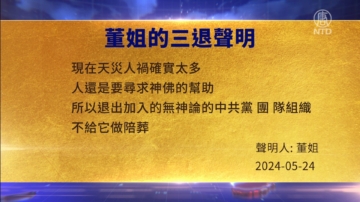 NTD

董姐的三退聲明

現在天災人禍確實太多
人還是要尋求神佛的幫助
所以退出加入的無神論的中共黨 團 隊組織
不給它做陪葬

聲明人: 董姐
2024-05-24